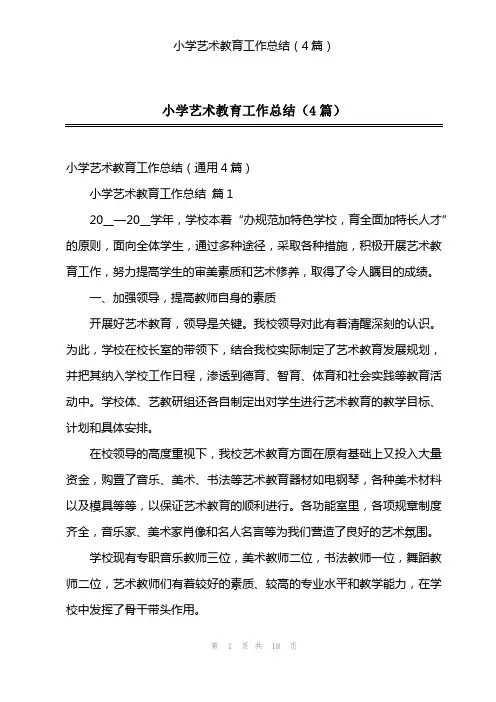 小学艺术教育工作总结（4篇）

小学艺术教育工作总结（4篇）

小学艺术教育工作总结（通用4篇）

小学艺术教育工作总结 篇1

20__—20__学年，学校本着“办规范加特色学校，育全面加特长人才”的原则，面向全体学生，通过多种途径，采取各种措施，积极开展艺术教育工作，努力提高学生的审美素质和艺术修养，取得了令人瞩目的成绩。

一、加强领导，提高教师自身的素质

开展好艺术教育，领导是关键。我校领导对此有着清醒深刻的认识。为此，学校在校长室的带领下，结合我校实际制定了艺术教育发展规划，并把其纳入学校工作日程，渗透到德育、智育、体育和社会实践等教育活动中。学校体、艺教研组还各自制定出对学生进行艺术教育的教学目标、计划和具体安排。

在校领导的高度重视下，我校艺术教育方面在原有基础上又投入大量资金，购置了音乐、美术、书法等艺术教育器材如电钢琴，各种美术材料以及模具等等，以保证艺术教育的顺利进行。各功能室里，各项规章制度齐全，音乐家、美术家肖像和名人名言等为我们营造了良好的艺术氛围。

学校现有专职音乐教师三位，美术教师二位，书法教师一位，舞蹈教师二位，艺术教师们有着较好的素质、较高的专业水平和教学能力，在学校中发挥了骨干带头作用。

第 1 页 共 18 页